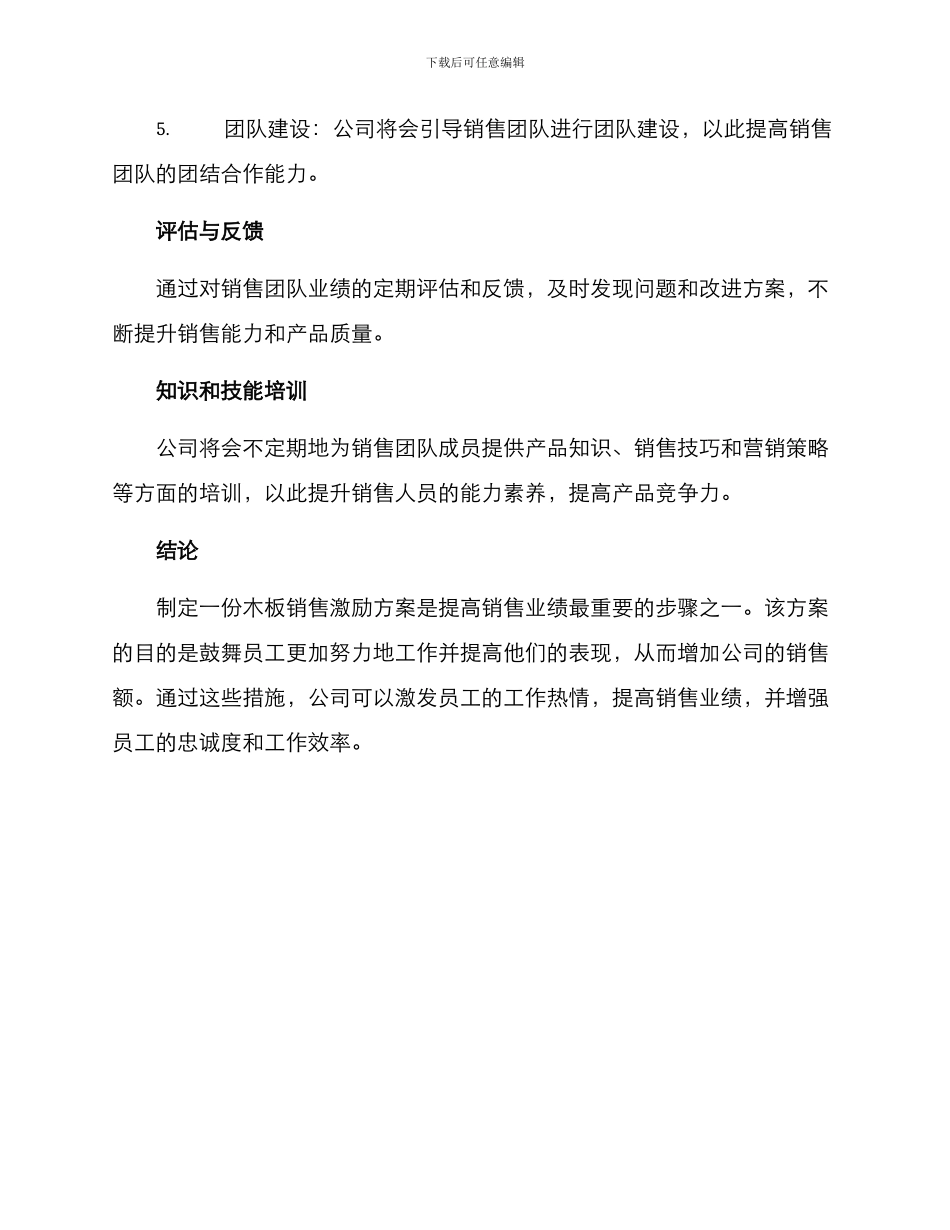 下载后可任意编辑

5. 团队建设：公司将会引导销售团队进行团队建设，以此提高销售团队的团结合作能力。

评估与反馈

通过对销售团队业绩的定期评估和反馈，及时发现问题和改进方案，不断提升销售能力和产品质量。

知识和技能培训

公司将会不定期地为销售团队成员提供产品知识、销售技巧和营销策略等方面的培训，以此提升销售人员的能力素养，提高产品竞争力。

结论

制定一份木板销售激励方案是提高销售业绩最重要的步骤之一。该方案的目的是鼓舞员工更加努力地工作并提高他们的表现，从而增加公司的销售额。通过这些措施，公司可以激发员工的工作热情，提高销售业绩，并增强员工的忠诚度和工作效率。